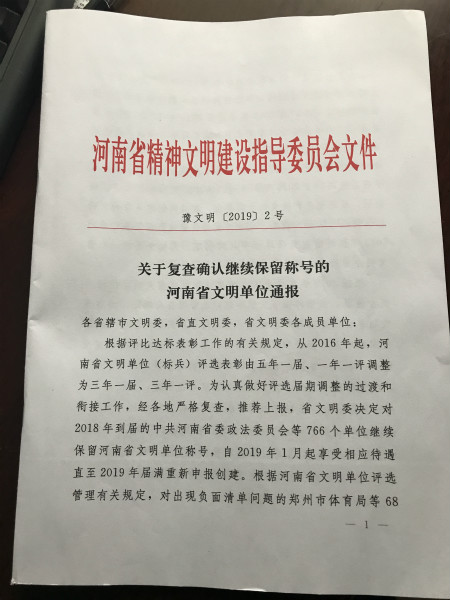 河南省精神文明建设指导委员会文件

豫文明〔2019〕2号

关于复查确认继续保留称号的
河南省文明单位通报

各省辖市文明委，省直文明委，省文明委各成员单位：

根据评比达标表彰工作的有关规定，从2016年起，河南省文明单位（标兵）评选表彰由五年一届、一年一评调整为三年一届、三年一评。为认真做好评选届期调整的过渡和衔接工作，经各地严格复查，推荐上报，省文明委决定对2018年到届的中共河南省委政法委员会等766个单位继续保留河南省文明单位称号，自2019年1月起享受相应待遇直至2019年届满重新申报创建。根据河南省文明单位评选管理有关规定，对出现负面清单问题的郑州市体育局等68

— 1 —